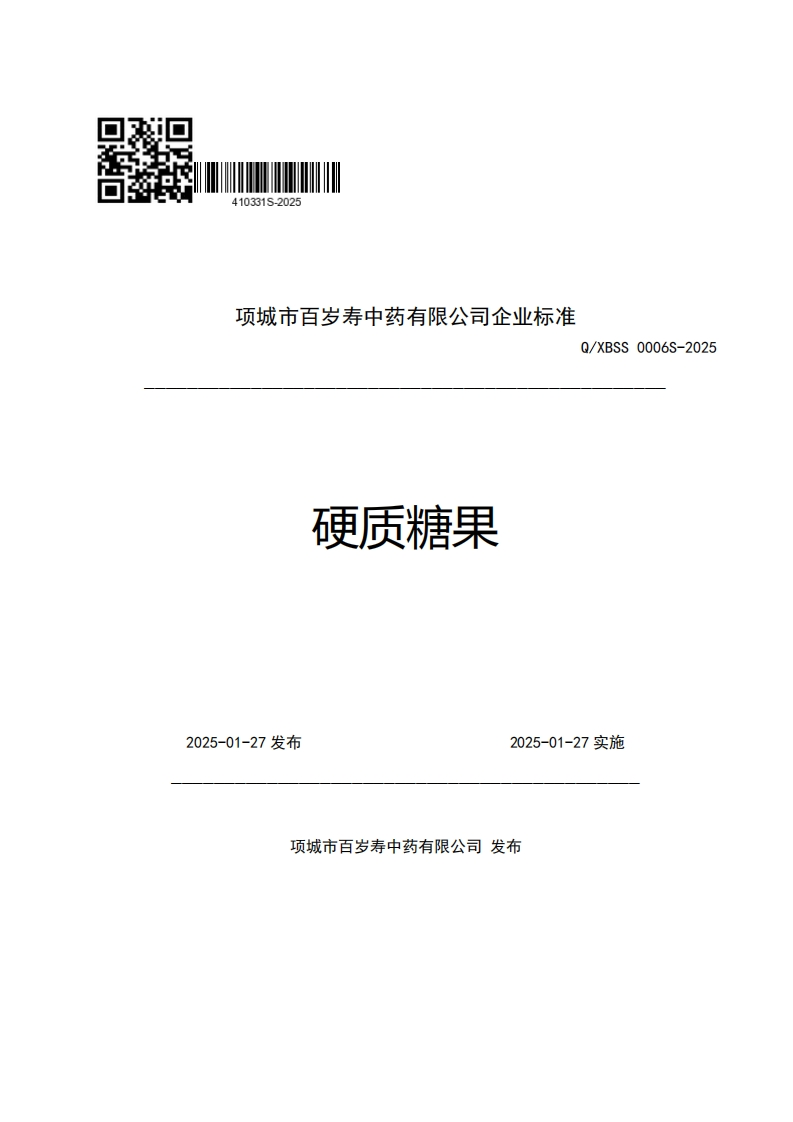 410331S-2025

项城市百岁寿中药有限公司企业标准

Q/XBSS 0006S-2025

硬质糖果

2025-01-27 发布

2025-01-27 实施

项城市百岁寿中药有限公司 发布